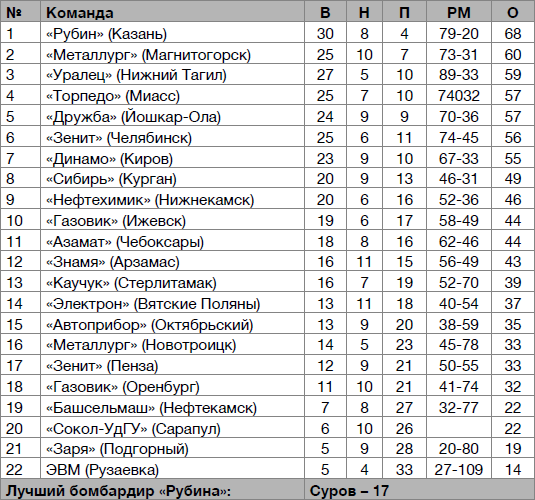 | № | Команда | В | Н | П | РМ | О |
|---|---|---|---|---|---|---|
| 1 | «Рубин» (Казань) | 30 | 8 | 4 | 79-20 | 68 |
| 2 | «Металлург» (Магнитогорск) | 25 | 10 | 7 | 73-31 | 60 |
| 3 | «Уралец» (Нижний Тагил) | 27 | 5 | 10 | 89-33 | 59 |
| 4 | «Торпедо» (Миасс) | 25 | 7 | 10 | 74032 | 57 |
| 5 | «Дружба» (Йошкар-Ола) | 24 | 9 | 9 | 70-36 | 57 |
| 6 | «Зенит» (Челябинск) | 25 | 6 | 11 | 74-45 | 56 |
| 7 | «Динамо» (Киров) | 23 | 9 | 10 | 67-33 | 55 |
| 8 | «Сибирь» (Курган) | 20 | 9 | 13 | 46-31 | 49 |
| 9 | «Нефтехимик» (Нижнекамск) | 20 | 6 | 16 | 52-36 | 46 |
| 10 | «Газовик» (Ижевск) | 19 | 6 | 17 | 58-49 | 44 |
| 11 | «Азамат» (Чебоксары) | 18 | 8 | 16 | 62-46 | 44 |
| 12 | «Знамя» (Арзамас) | 16 | 11 | 15 | 56-49 | 43 |
| 13 | «Каучук» (Стерлитамак) | 16 | 7 | 19 | 52-70 | 39 |
| 14 | «Электрон» (Вятские Поляны) | 13 | 11 | 18 | 40-54 | 37 |
| 15 | «Автоприбор» (Октябрьский) | 13 | 9 | 20 | 38-59 | 35 |
| 16 | «Металлург» (Новотроицк) | 14 | 5 | 23 | 45-78 | 33 |
| 17 | «Зенит» (Пенза) | 12 | 9 | 21 | 50-55 | 33 |
| 18 | «Газовик» (Оренбург) | 11 | 10 | 21 | 41-74 | 32 |
| 19 | «Башсельмаш» (Нефтекамск) | 7 | 8 | 27 | 32-77 | 22 |
| 20 | «Сокол-УдГУ» (Сарапул) | 6 | 10 | 26 |  | 22 |
| 21 | «Заря» (Подгорный) | 5 | 9 | 28 | 20-80 | 19 |
| 22 | ЭВМ (Рузаевка) | 5 | 4 | 33 | 27-109 | 14 |
| Лучший бомбардир «Рубина»: |  | Суров – 17 |  |  |  |  |